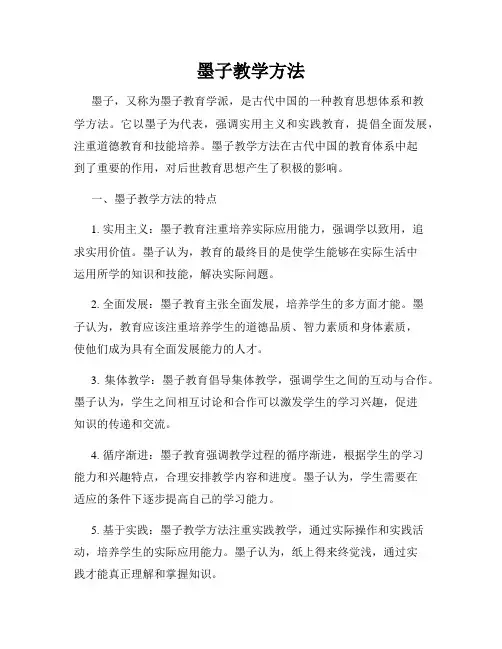 墨子教学方法

墨子，又称为墨子教育学派，是古代中国的一种教育思想体系和教学方法。它以墨子为代表，强调实用主义和实践教育，提倡全面发展，注重道德教育和技能培养。墨子教学方法在古代中国的教育体系中起到了重要的作用，对后世教育思想产生了积极的影响。

一、墨子教学方法的特点

1. 实用主义：墨子教育注重培养实际应用能力，强调学以致用，追求实用价值。墨子认为，教育的最终目的是使学生能够在实际生活中运用所学的知识和技能，解决实际问题。

2. 全面发展：墨子教育主张全面发展，培养学生的多方面才能。墨子认为，教育应该注重培养学生的道德品质、智力素质和身体素质，使他们成为具有全面发展能力的人才。

3. 集体教学：墨子教育倡导集体教学，强调学生之间的互动与合作。墨子认为，学生之间相互讨论和合作可以激发学生的学习兴趣，促进知识的传递和交流。

4. 循序渐进：墨子教育强调教学过程的循序渐进，根据学生的学习能力和兴趣特点，合理安排教学内容和进度。墨子认为，学生需要在适应的条件下逐步提高自己的学习能力。

5. 基于实践：墨子教学方法注重实践教学，通过实际操作和实践活动，培养学生的实际应用能力。墨子认为，纸上得来终觉浅，通过实践才能真正理解和掌握知识。